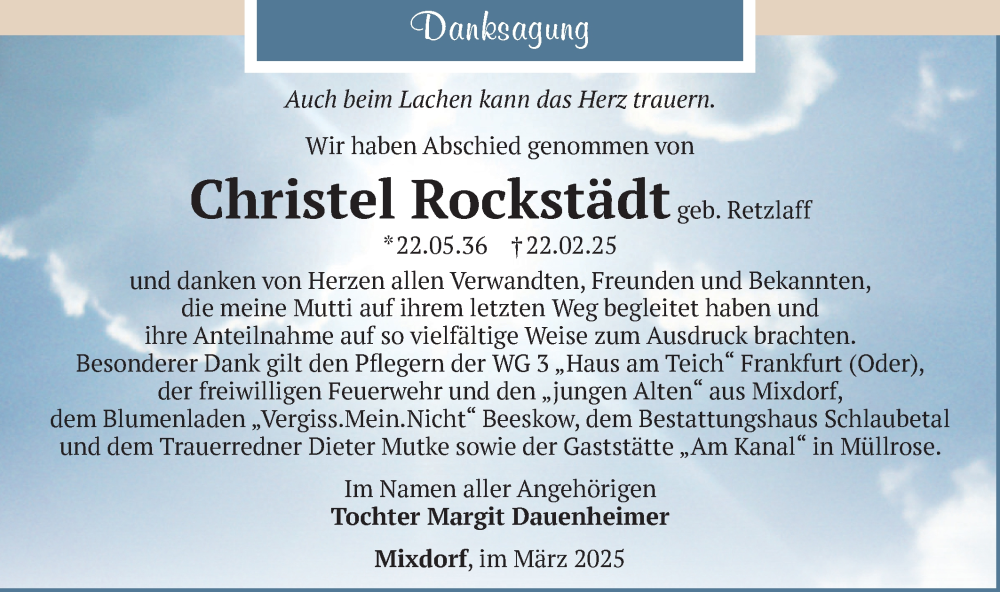 Danksagung

Auch beim Lachen kann das Herz trauern.

Wir haben Abschied genommen von

Christel Rockstädt geb. Retzlaff

*22.05.36 †22.02.25

und danken von Herzen allen Verwandten, Freunden und Bekannten, die meine Mutti auf ihrem letzten Weg begleitet haben und ihre Anteilnahme auf so vielfältige Weise zum Ausdruck brachten. Besonderer Dank gilt den Pflegern der WG 3 „Haus am Teich“ Frankfurt (Oder), der freiwilligen Feuerwehr und den „jungen Alten“ aus Mixdorf, dem Blumenladen „Vergiss.Mein.Nicht“ Beeskow, dem Bestattungshaus Schlaubetal und dem Trauerredner Dieter Mutke sowie der Gaststätte „Am Kanal“ in Müllrose.

Im Namen aller Angehörigen
Tochter Margit Dauenheimer

Mixdorf, im März 2025